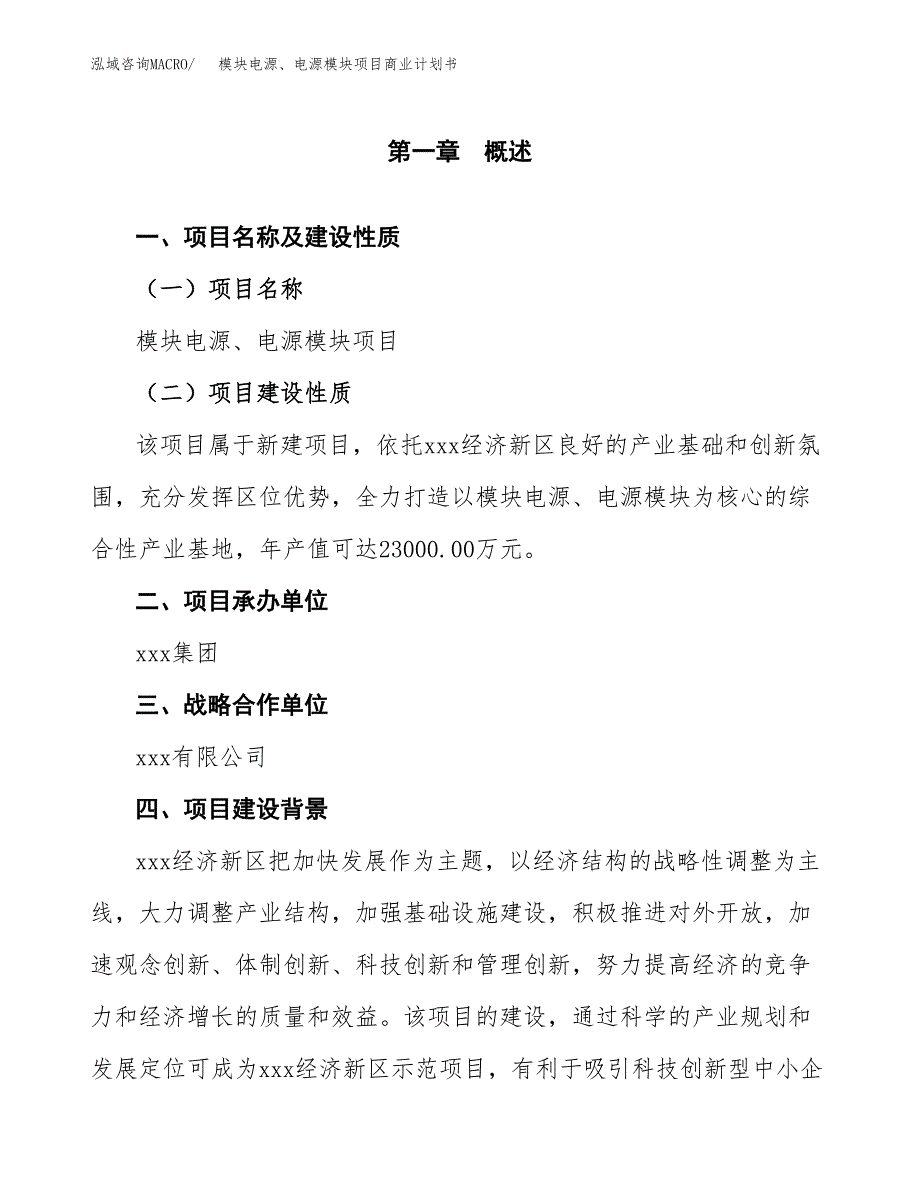 泓域咨询MACRO/　模块电源、电源模块项目商业计划书

第一章　概述

一、项目名称及建设性质

（一）项目名称

模块电源、电源模块项目

（二）项目建设性质

该项目属于新建项目，依托xxx经济新区良好的产业基础和创新氛围，充分发挥区位优势，全力打造以模块电源、电源模块为核心的综合性产业基地，年产值可达23000.00万元。

二、项目承办单位

xxx集团

三、战略合作单位

xxx有限公司

四、项目建设背景

xxx经济新区把加快发展作为主题，以经济结构的战略性调整为主线，大力调整产业结构，加强基础设施建设，积极推进对外开放，加速观念创新、体制创新、科技创新和管理创新，努力提高经济的竞争力和经济增长的质量和效益。该项目的建设，通过科学的产业规划和发展定位可成为xxx经济新区示范项目，有利于吸引科技创新型中小企